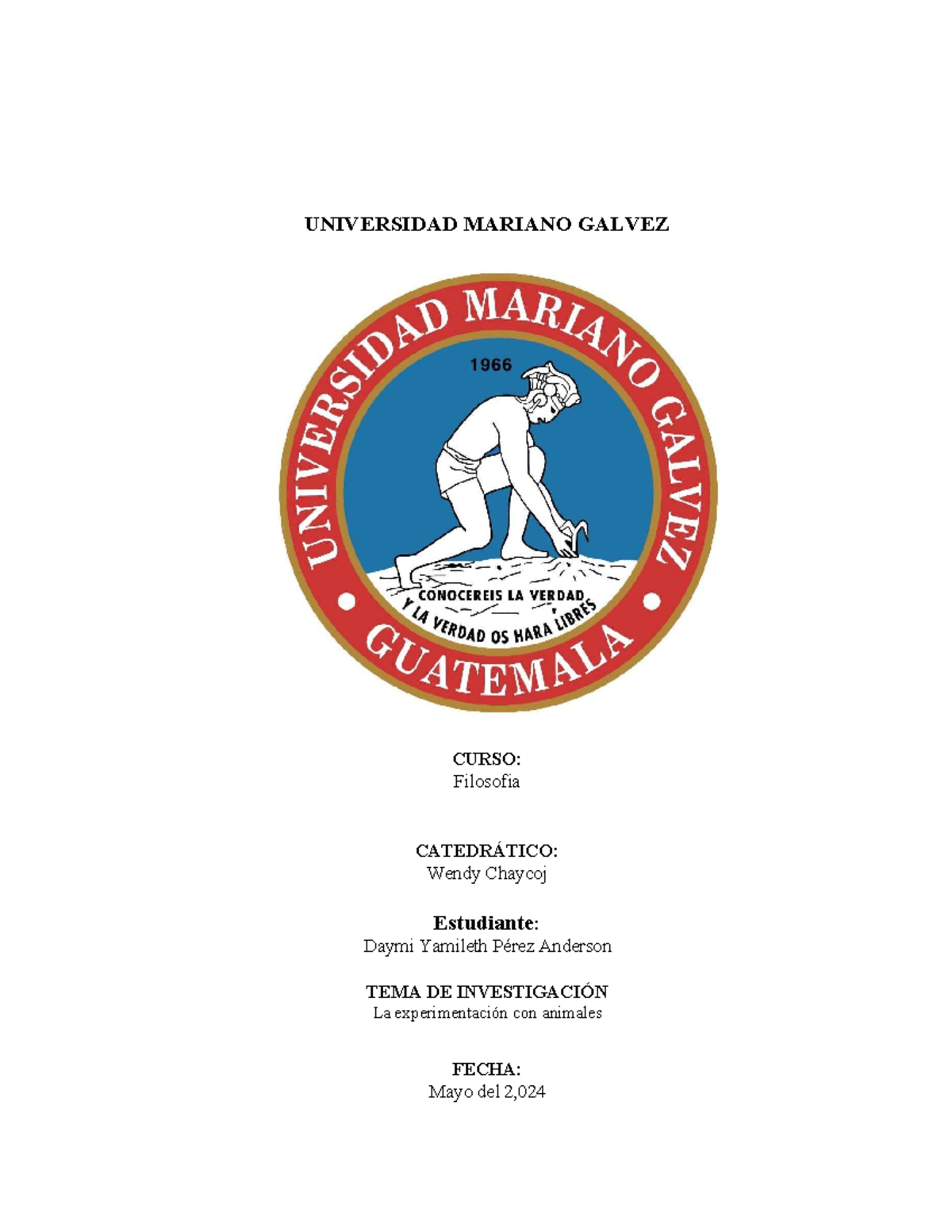 UNIVERSIDAD MARIANO GALVEZ

UNIVERSIDAD MARIANO GALVEZ

1966

CONOCEREIS LA VERDAD
Y LA VERDAD OS HARA LIBRES

GUATEMALA

CURSO:
Filosofia

CATEDRÁTICO:
Wendy Chaycoj

Estudiante:
Daymi Yamileth Pérez Anderson

TEMA DE INVESTIGACIÓN
La experimentación con animales

FECHA:
Mayo del 2,024